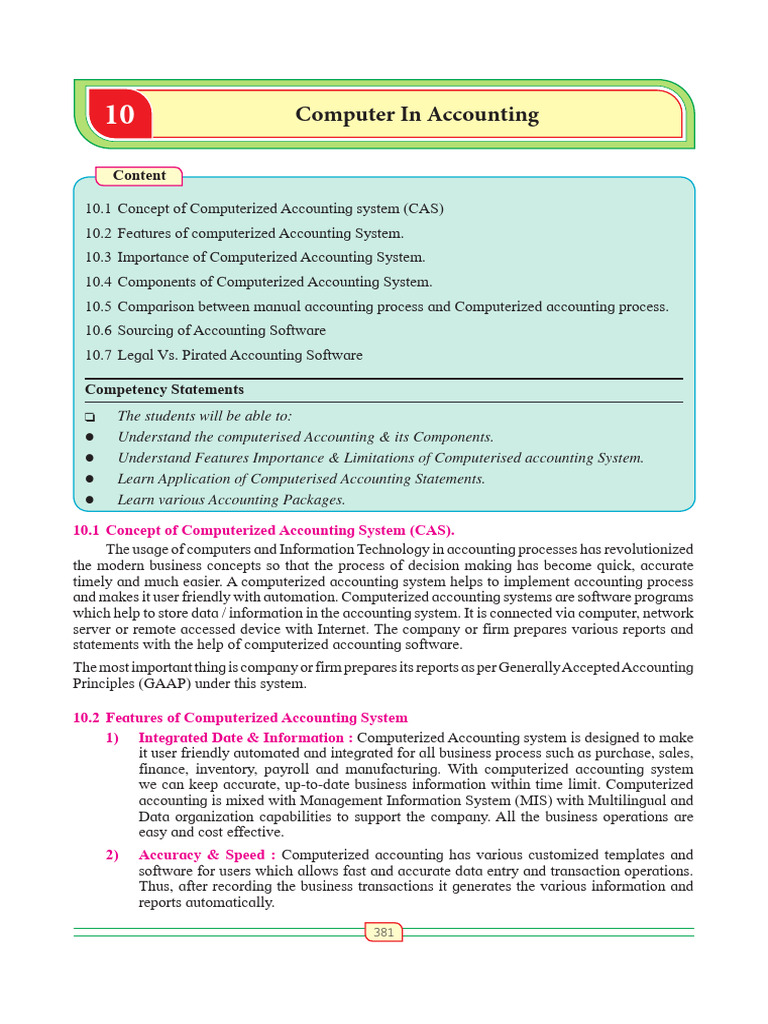 10

Computer In Accounting

Content

10.1 Concept of Computerized Accounting system (CAS)

10.2 Features of computerized Accounting System.

10.3 Importance of Computerized Accounting System.

10.4 Components of Computerized Accounting System.

10.5 Comparison between manual accounting process and Computerized accounting process.

10.6 Sourcing of Accounting Software

10.7 Legal Vs. Pirated Accounting Software

Competency Statements

❑ The students will be able to:
● Understand the computerised Accounting & its Components.
● Understand Features Importance & Limitations of Computerised accounting System.
● Learn Application of Computerised Accounting Statements.
● Learn various Accounting Packages.

10.1 Concept of Computerized Accounting System (CAS).

The usage of computers and Information Technology in accounting processes has revolutionized the modern business concepts so that the process of decision making has become quick, accurate timely and much easier. A computerized accounting system helps to implement accounting process and makes it user friendly with automation. Computerized accounting systems are software programs which help to store data / information in the accounting system. It is connected via computer, network server or remote accessed device with Internet. The company or firm prepares various reports and statements with the help of computerized accounting software.

The most important thing is company or firm prepares its reports as per Generally Accepted Accounting Principles (GAAP) under this system.

10.2 Features of Computerized Accounting System

1) Integrated Date & Information : Computerized Accounting system is designed to make it user friendly automated and integrated for all business process such as purchase, sales, finance, inventory, payroll and manufacturing. With computerized accounting system we can keep accurate, up-to-date business information within time limit. Computerized accounting is mixed with Management Information System (MIS) with Multilingual and Data organization capabilities to support the company. All the business operations are easy and cost effective.

2) Accuracy & Speed : Computerized accounting has various customized templates and software for users which allows fast and accurate data entry and transaction operations. Thus, after recording the business transactions it generates the various information and reports automatically.

381